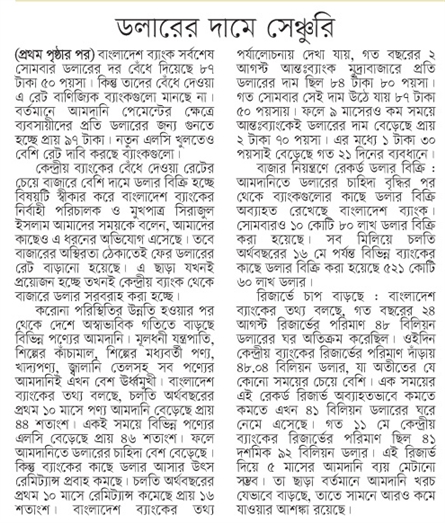 ডলারের দামে সেঞ্চুরি

(প্রথম পৃষ্ঠার পর) বাংলাদেশ ব্যাংক সর্বশেষ সোমবার ডলারের দর বেঁধে দিয়েছে ৮৭ টাকা ৫০ পয়সা। কিন্তু তাদের বেঁধে দেওয়া এ রেট বাণিজ্যিক ব্যাংকগুলো মানছে না। বর্তমানে আমদানি পেমেন্টের ক্ষেত্রে ব্যবসায়ীদের প্রতি ডলারের জন্য গুনতে হচ্ছে প্রায় ৯৭ টাকা। নতুন এলসি খুলতেও বেশি রেট দাবি করছে ব্যাংকগুলো।

কেন্দ্রীয় ব্যাংকের বেঁধে দেওয়া রেটের চেয়ে বাজারে বেশি দামে ডলার বিক্রি হচ্ছে বিষয়টি স্বীকার করে বাংলাদেশ ব্যাংকের নির্বাহী পরিচালক ও মুখপাত্র সিরাজুল ইসলাম আমাদের সময়কে বলেন, আমাদের কাছেও এ ধরনের অভিযোগ এসেছে। তবে বাজারের অস্থিরতা ঠেকাতেই ফের ডলারের রেট বাড়ানো হয়েছে। এ ছাড়া যখনই প্রয়োজন হচ্ছে তখনই কেন্দ্রীয় ব্যাংক থেকে বাজারে ডলার সরবরাহ করা হচ্ছে।

করোনা পরিস্থিতির উন্নতি হওয়ার পর থেকে দেশে অস্বাভাবিক গতিতে বাড়ছে বিভিন্ন পণ্যের আমদানি। মূলধনী যন্ত্রপাতি, শিল্পের কাঁচামাল, শিল্পের মধ্যবর্তী পণ্য, খাদ্যপণ্য, জ্বালানি তেলসহ সব পণ্যের আমদানিই এখন বেশ ঊর্ধ্বমুখী। বাংলাদেশ ব্যাংকের তথ্য বলছে, চলতি অর্থবছরের প্রথম ১০ মাসে পণ্য আমদানি বেড়েছে প্রায় ৪৪ শতাংশ। একই সময়ে বিভিন্ন পণ্যের এলসি বেড়েছে প্রায় ৪৬ শতাংশ। ফলে আমদানিতে ডলারের চাহিদা বেশ বেড়েছে। কিন্তু ব্যাংকের কাছে ডলার আসার উৎস রেমিট্যান্স প্রবাহ কমছে। চলতি অর্থবছরের প্রথম ১০ মাসে রেমিট্যান্স কমেছে প্রায় ১৬ শতাংশ। বাংলাদেশ ব্যাংকের তথ্য পর্যালোচনায় দেখা যায়, গত বছরের ২ আগস্ট আন্তঃব্যাংক মুদ্রাবাজারে প্রতি ডলারের দাম ছিল ৮৪ টাকা ৮০ পয়সা। গত সোমবার সেই দাম উঠে যায় ৮৭ টাকা ৫০ পয়সায়। ফলে ৯ মাসেরও কম সময়ে আন্তঃব্যাংকেই ডলারের দাম বেড়েছে প্রায় ২ টাকা ৭০ পয়সা। এর মধ্যে ১ টাকা ৩০ পয়সাই বেড়েছে গত ২১ দিনের ব্যবধানে।

বাজার নিয়ন্ত্রণে রেকর্ড ডলার বিক্রি : আমদানিতে ডলারের চাহিদা বৃদ্ধির পর থেকে ব্যাংকগুলোর কাছে ডলার বিক্রি অব্যাহত রেখেছে বাংলাদেশ ব্যাংক। সোমবারও ১০ কোটি ৮০ লাখ ডলার বিক্রি করা হয়েছে। সব মিলিয়ে চলতি অর্থবছরের ১৬ মে পর্যন্ত বিভিন্ন ব্যাংকের কাছে ডলার বিক্রি করা হয়েছে ৫২১ কোটি ৬০ লাখ ডলার।

রিজার্ভে চাপ বাড়ছে : বাংলাদেশ ব্যাংকের তথ্য বলছে, গত বছরের ২৪ আগস্ট রিজার্ভের পরিমাণ ৪৮ বিলিয়ন ডলারের ঘর অতিক্রম করেছিল। ওইদিন কেন্দ্রীয় ব্যাংকের রিজার্ভের পরিমাণ দাঁড়ায় ৪৮.০৪ বিলিয়ন ডলার, যা অতীতের যে কোনো সময়ের চেয়ে বেশি। এক সময়ের এই রেকর্ড রিজার্ভ অব্যাহতভাবে কমতে কমতে এখন ৪১ বিলিয়ন ডলারের ঘরে নেমে এসেছে। গত ১১ মে কেন্দ্রীয় ব্যাংকের রিজার্ভের পরিমাণ ছিল ৪১ দশমিক ৯২ বিলিয়ন ডলার। এই রিজার্ভ দিয়ে ৫ মাসের আমদানি ব্যয় মেটানো সম্ভব। তা ছাড়া বর্তমানে আমদানি খরচ যেভাবে বাড়ছে, তাতে সামনে আরও কমে যাওয়ার আশঙ্কা রয়েছে।